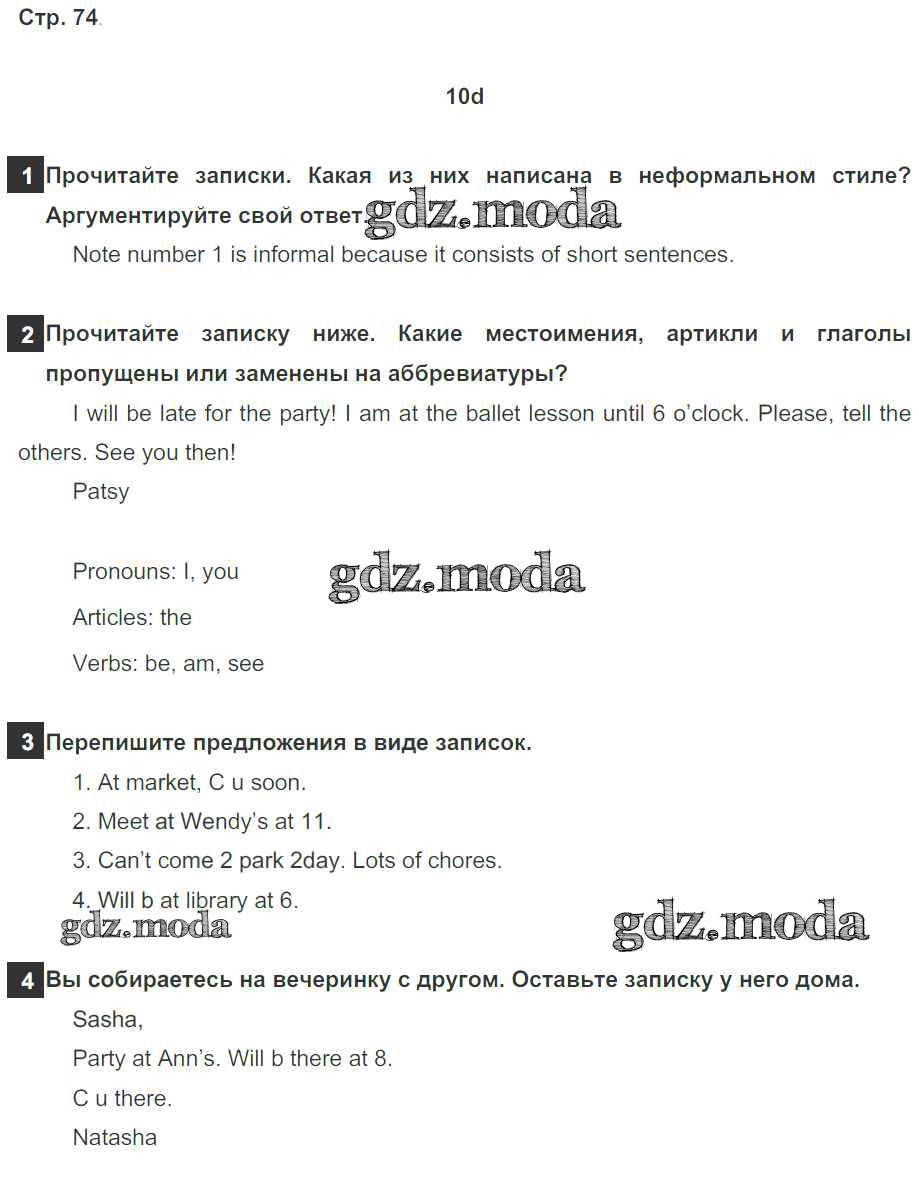 Стр. 74.

10d

1 Прочитайте записки. Какая из них написана в неформальном стиле? Аргументируйте свой ответ. gdz.moda

Note number 1 is informal because it consists of short sentences.

2 Прочитайте записку ниже. Какие местоимения, артикли и глаголы пропущены или заменены на аббревиатуры?

I will be late for the party! I am at the ballet lesson until 6 o'clock. Please, tell the others. See you then!

Patsy

Pronouns: I, you gdz.moda

Articles: the

Verbs: be, am, see

3 Перепишите предложения в виде записок.

1. At market, C u soon.

2. Meet at Wendy's at 11.

3. Can't come 2 park 2day. Lots of chores.

4. Will b at library at 6.

gdz.moda gdz.moda

4 Вы собираетесь на вечеринку с другом. Оставьте записку у него дома.

Sasha,

Party at Ann's. Will b there at 8.

C u there.

Natasha